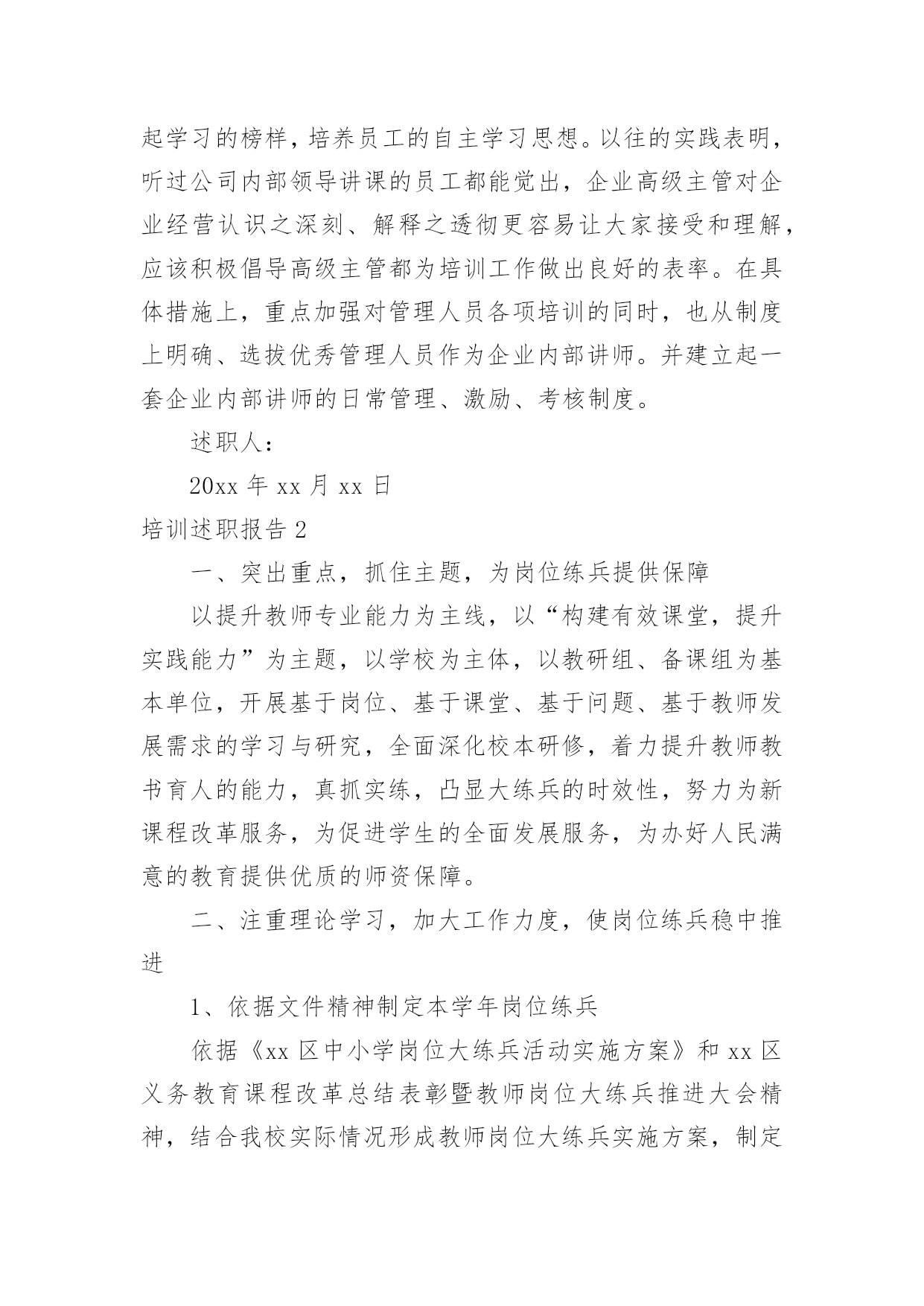 起学习的榜样，培养员工的自主学习思想。以往的实践表明，听过公司内部领导讲课的员工都能觉出，企业高级主管对企业经营认识之深刻、解释之透彻更容易让大家接受和理解，应该积极倡导高级主管都为培训工作做出良好的表率。在具体措施上，重点加强对管理人员各项培训的同时，也从制度上明确、选拔优秀管理人员作为企业内部讲师。并建立起一套企业内部讲师的日常管理、激励、考核制度。

述职人：

20xx 年 xx 月 xx 日

培训述职报告 2

一、突出重点，抓住主题，为岗位练兵提供保障

以提升教师专业能力为主线，以“构建有效课堂，提升实践能力”为主题，以学校为主体，以教研组、备课组为基本单位，开展基于岗位、基于课堂、基于问题、基于教师发展需求的学习与研究，全面深化校本研修，着力提升教师教书育人的能力，真抓实练，凸显大练兵的时效性，努力为新课程改革服务，为促进学生的全面发展服务，为办好人民满意的教育提供优质的师资保障。

二、注重理论学习，加大工作力度，使岗位练兵稳中推进

1、依据文件精神制定本学年岗位练兵

依据《xx 区中小学岗位大练兵活动实施方案》和 xx 区义务教育课程改革总结表彰暨教师岗位大练兵推进大会精神，结合我校实际情况形成教师岗位大练兵实施方案，制定